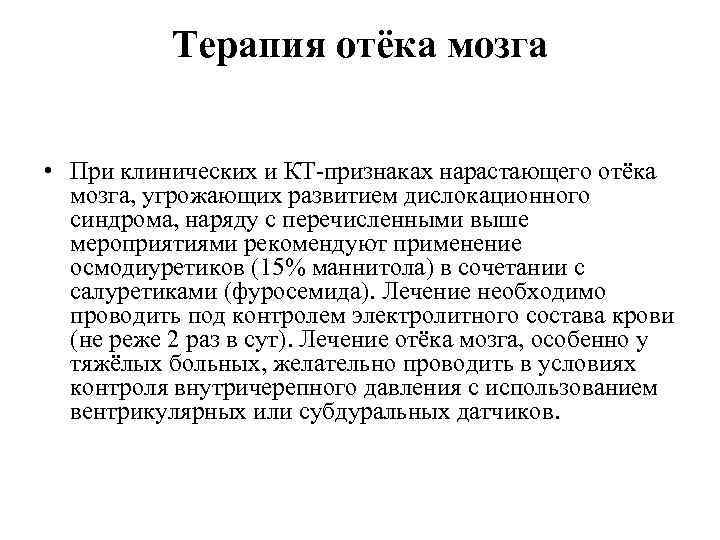 Терапия отёка мозга

• При клинических и КТ-признаках нарастающего отёка мозга, угрожающих развитием дислокационного синдрома, наряду с перечисленными выше мероприятиями рекомендуют применение осмодиуретиков (15% маннитола) в сочетании с салуретиками (фуросемида). Лечение необходимо проводить под контролем электролитного состава крови (не реже 2 раз в сут). Лечение отёка мозга, особенно у тяжёлых больных, желательно проводить в условиях контроля внутричерепного давления с использованием вентрикулярных или субдуральных датчиков.